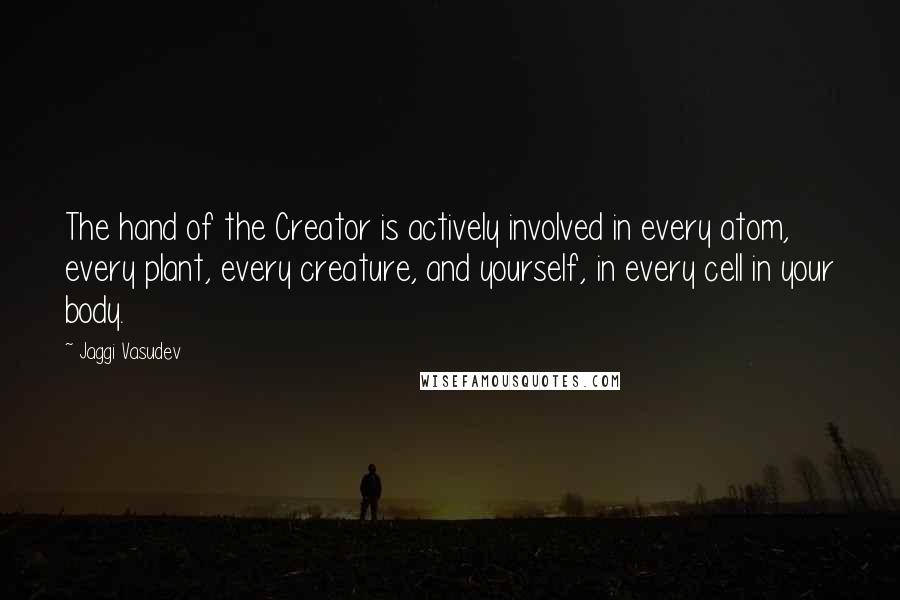 The hand of the Creator is actively involved in every atom, every plant, every creature, and yourself, in every cell in your body.

~ Jaggi Vasudev

WISEFAMOUSQUOTES.COM